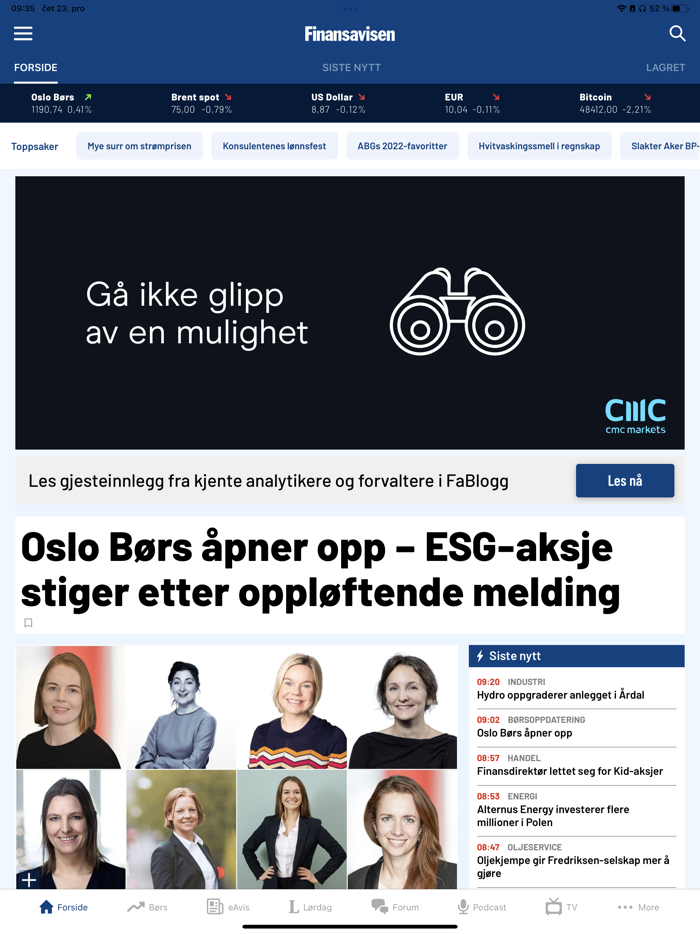 09:35 čet 23. pro

52 %

Finansavisen

FORSIDE

SISTE NYTT

LAGRET

Oslo Børs 1190,74 0,41%

Brent spot 75,00 -0,79%

US Dollar 8,87 -0,12%

EUR 10,04 -0,11%

Bitcoin 48412,00 -2,21%

Toppsaker

Mye surr om strømprisen

Konsulentenes lønnsfest

ABGs 2022-favoritter

Hvitvaskingssmell i regnskap

Slakter Aker BP-

Gå ikke glipp av en mulighet

CMC cmc markets

Les gjesteinnlegg fra kjente analytikere og forvaltere i FaBlogg

Les nå

Oslo Børs åpner opp – ESG-aksje stiger etter oppløftende melding

Siste nytt

09:20 INDUSTRI
Hydro oppgraderer anlegget i Årdal

09:02 BØRSOPPDATERING
Oslo Børs åpner opp

08:57 HANDEL
Finansdirektør lettet seg for Kid-aksjer

08:53 ENERGI
Alternus Energy investerer flere millioner i Polen

08:47 OLJESERVICE
Oljekjempe gir Fredriksen-selskap mer å gjøre

Forside

Børs

eAvis

Lørdag

Forum

Podcast

TV

More